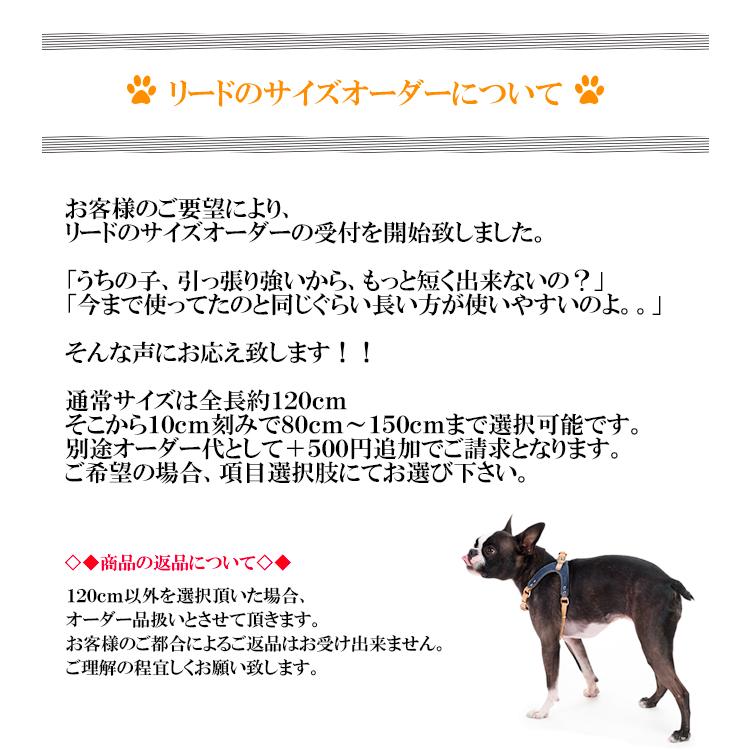 リードのサイズオーダーについて

お客様のご要望により、
リードのサイズオーダーの受付を開始致しました。

「うちの子、引っ張り強いから、もっと短く出来ないの？」
「今まで使ってたのと同じぐらい長い方が使いやすいのよ。。」

そんな声にお応え致します！！

通常サイズは全長約120cm
そこから10cm刻みで80cm～150cmまで選択可能です。
別途オーダー代として＋500円追加でご請求となります。
ご希望の場合、項目選択肢にてお選び下さい。

◇◆商品の返品について◇◆
120cm以外を選択頂いた場合、
オーダー品扱いとさせて頂きます。
お客様のご都合によるご返品はお受け出来ません。
ご理解の程宜しくお願い致します。